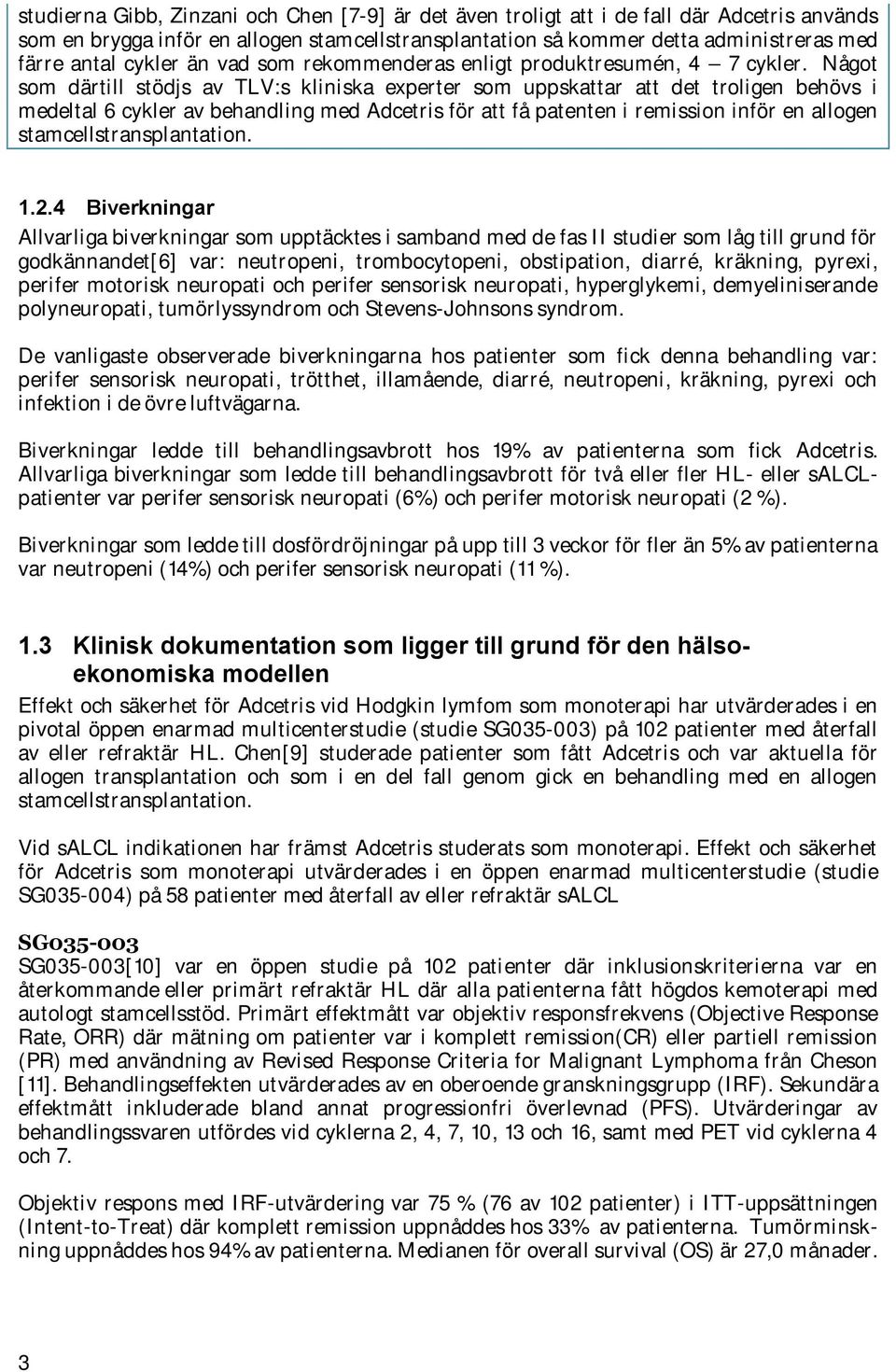 studierna Gibb, Zinzani och Chen [7-9] är det även troligt att i de fall där Adcetris används som en brygga inför en allogen stamcellstransplantation så kommer detta administreras med färre antal cykler än vad som rekommenderas enligt produktresumén, 4 – 7 cykler. Något som därtill stödjs av TLV:s kliniska experter som uppskattar att det troligen behövs i medeltal 6 cykler av behandling med Adcetris för att få patenten i remission inför en allogen stamcellstransplantation.

1.2.4 Biverkningar

Allvarliga biverkningar som upptäcktes i samband med de fas II studier som låg till grund för godkännandet[6] var: neutropeni, trombocytopeni, obstipation, diarré, kräkning, pyrexi, perifer motorisk neuropati och perifer sensorisk neuropati, hyperglykemi, demyeliniserande polyneuropati, tumörlyssyndrom och Stevens-Johnsons syndrom.

De vanligaste observerade biverkningarna hos patienter som fick denna behandling var: perifer sensorisk neuropati, trötthet, illamående, diarré, neutropeni, kräkning, pyrexi och infektion i de övre luftvägarna.

Biverkningar ledde till behandlingsavbrott hos 19% av patienterna som fick Adcetris. Allvarliga biverkningar som ledde till behandlingsavbrott för två eller fler HL- eller sALCL-patienter var perifer sensorisk neuropati (6%) och perifer motorisk neuropati (2 %).

Biverkningar som ledde till dosfördröjningar på upp till 3 veckor för fler än 5% av patienterna var neutropeni (14%) och perifer sensorisk neuropati (11 %).

1.3 Klinisk dokumentation som ligger till grund för den hälsoekonomiska modellen

Effekt och säkerhet för Adcetris vid Hodgkin lymfom som monoterapi har utvärderades i en pivotal öppen enarmad multicenterstudie (studie SG035-003) på 102 patienter med återfall av eller refraktär HL. Chen[9] studerade patienter som fått Adcetris och var aktuella för allogen transplantation och som i en del fall genom gick en behandling med en allogen stamcellstransplantation.

Vid sALCL indikationen har främst Adcetris studerats som monoterapi. Effekt och säkerhet för Adcetris som monoterapi utvärderades i en öppen enarmad multicenterstudie (studie SG035-004) på 58 patienter med återfall av eller refraktär sALCL

SG035-003

SG035-003[10] var en öppen studie på 102 patienter där inklusionskriterierna var en återkommande eller primärt refraktär HL där alla patienterna fått högdos kemoterapi med autologt stamcellsstöd. Primärt effektmått var objektiv responsfrekvens (Objective Response Rate, ORR) där mätning om patienter var i komplett remission(CR) eller partiell remission (PR) med användning av Revised Response Criteria for Malignant Lymphoma från Cheson [11]. Behandlingseffekten utvärderades av en oberoende granskningsgrupp (IRF). Sekundära effektmått inkluderade bland annat progressionfri överlevnad (PFS). Utvärderingar av behandlingssvaren utfördes vid cyklerna 2, 4, 7, 10, 13 och 16, samt med PET vid cyklerna 4 och 7.

Objektiv respons med IRF-utvärdering var 75 % (76 av 102 patienter) i ITT-uppsättningen (Intent-to-Treat) där komplett remission uppnåddes hos 33% av patienterna. Tumörminskning uppnåddes hos 94% av patienterna. Medianen för overall survival (OS) är 27,0 månader.

3